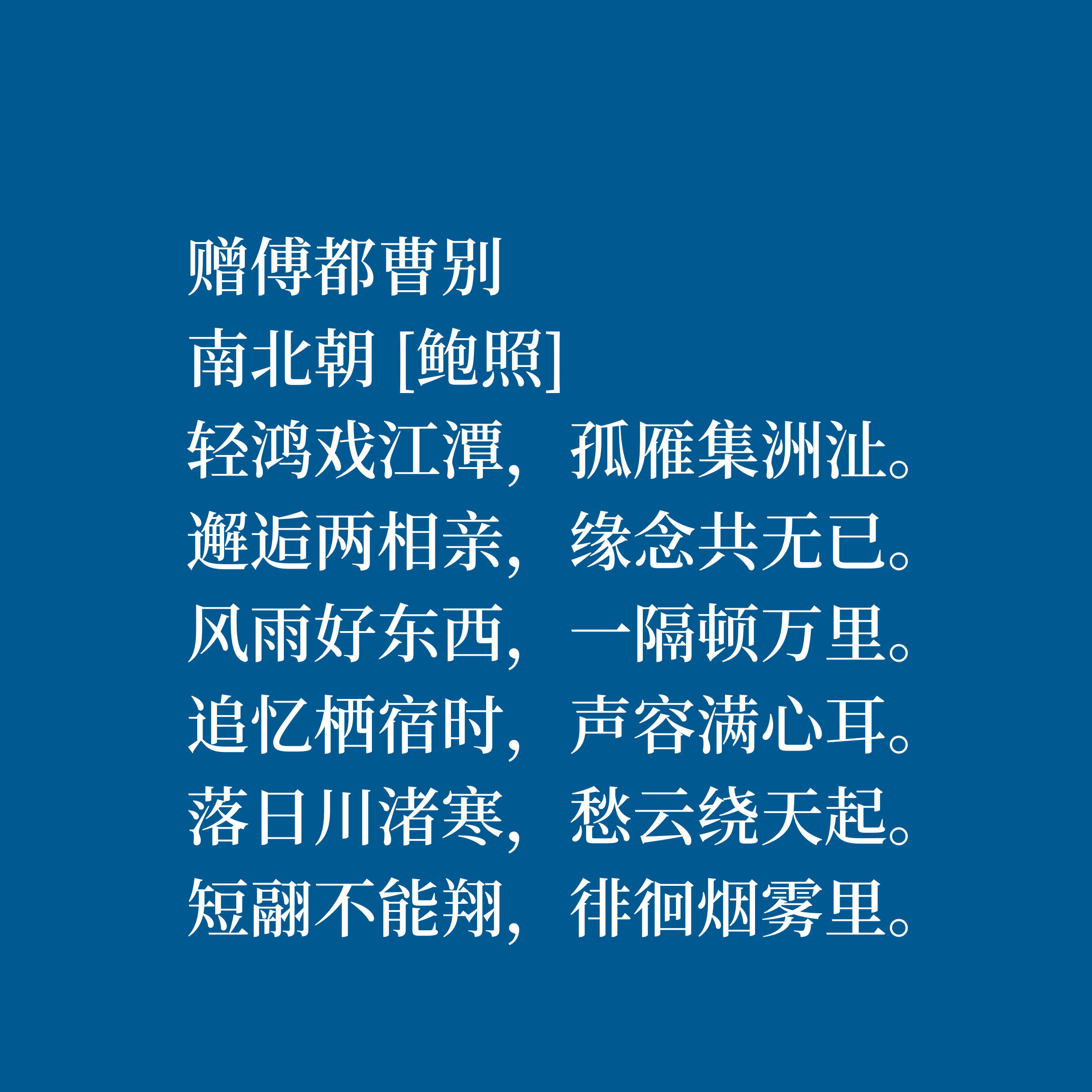 赠傅都曹别
南北朝 [鲍照]
轻鸿戏江潭，孤雁集洲沚。
邂逅两相亲，缘念共无已。
风雨好东西，一隔顿万里。
追忆栖宿时，声容满心耳。
落日川渚寒，愁云绕天起。
短翮不能翔，徘徊烟雾里。